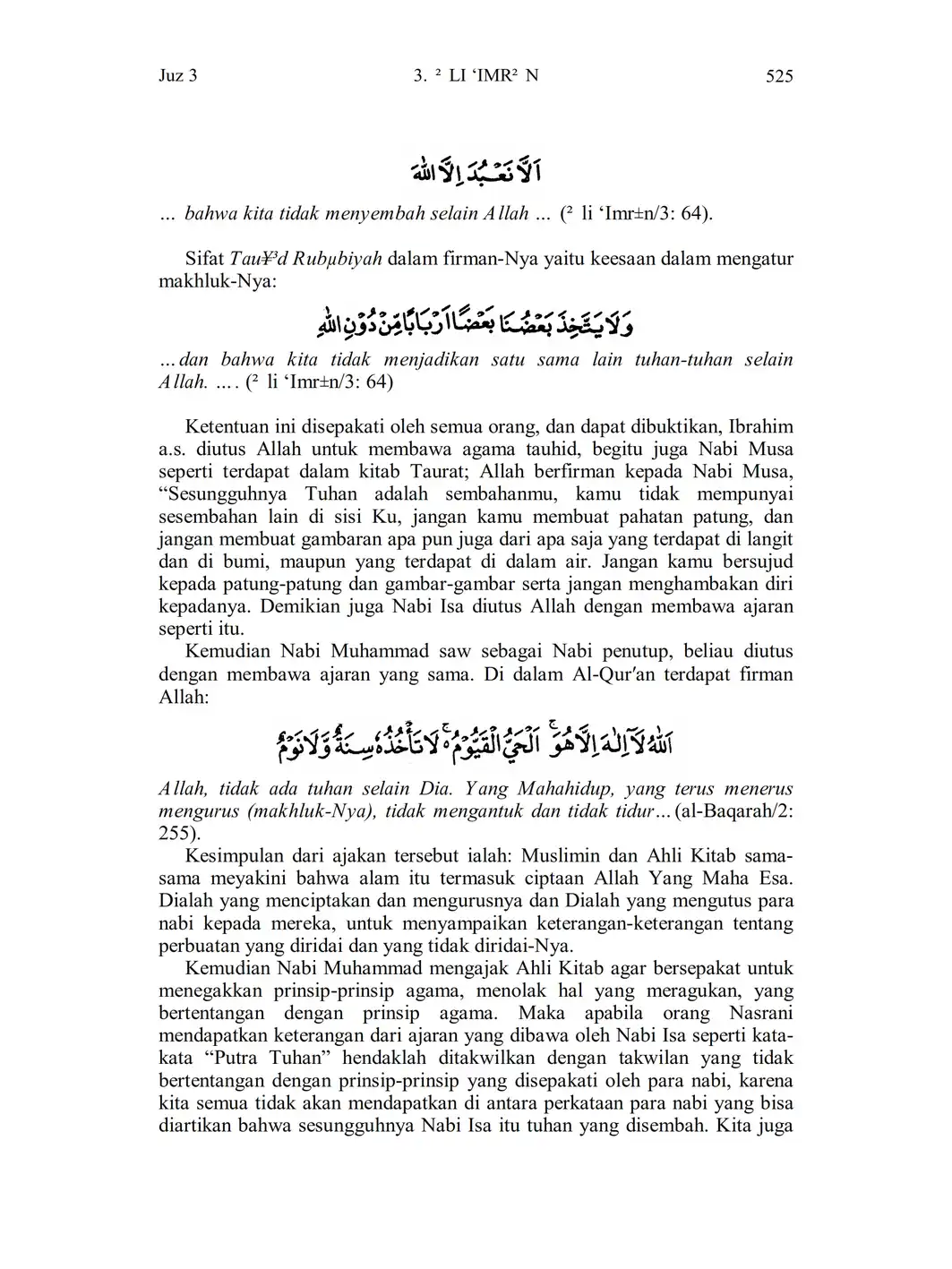 Juz 3 3. ² LI ‘IMR² N 525

اَلَّا نَعْبُدَ اِلَّا اللّٰهَ

… bahwa kita tidak menyembah selain Allah … (² li ‘Imr±n/3: 64).

Sifat Tau¥³d Rubµbiyah dalam firman-Nya yaitu keesaan dalam mengatur makhluk-Nya:

وَلَا يَتَّخِذَ بَعْضُنَا بَعْضًا اَرْبَابًا مِّنْ دُوْنِ اللّٰهِ

…dan bahwa kita tidak menjadikan satu sama lain tuhan-tuhan selain Allah. …. (² li ‘Imr±n/3: 64)

Ketentuan ini disepakati oleh semua orang, dan dapat dibuktikan, Ibrahim a.s. diutus Allah untuk membawa agama tauhid, begitu juga Nabi Musa seperti terdapat dalam kitab Taurat; Allah berfirman kepada Nabi Musa, “Sesungguhnya Tuhan adalah sembahanmu, kamu tidak mempunyai sesembahan lain di sisi Ku, jangan kamu membuat pahatan patung, dan jangan membuat gambaran apa pun juga dari apa saja yang terdapat di langit dan di bumi, maupun yang terdapat di dalam air. Jangan kamu bersujud kepada patung-patung dan gambar-gambar serta jangan menghambakan diri kepadanya. Demikian juga Nabi Isa diutus Allah dengan membawa ajaran seperti itu.

Kemudian Nabi Muhammad saw sebagai Nabi penutup, beliau diutus dengan membawa ajaran yang sama. Di dalam Al-Qur′an terdapat firman Allah:

اَللّٰهُ لَآ اِلٰهَ اِلَّا هُوَۚ اَلْحَيُّ الْقَيُّوْمُ ەۚ لَا تَأْخُذُهٗ سِنَةٌ وَّلَا نَوْمٌ

Allah, tidak ada tuhan selain Dia. Yang Mahahidup, yang terus menerus mengurus (makhluk-Nya), tidak mengantuk dan tidak tidur… (al-Baqarah/2: 255).

Kesimpulan dari ajakan tersebut ialah: Muslimin dan Ahli Kitab sama-sama meyakini bahwa alam itu termasuk ciptaan Allah Yang Maha Esa. Dialah yang menciptakan dan mengurusnya dan Dialah yang mengutus para nabi kepada mereka, untuk menyampaikan keterangan-keterangan tentang perbuatan yang diridai dan yang tidak diridai-Nya.

Kemudian Nabi Muhammad mengajak Ahli Kitab agar bersepakat untuk menegakkan prinsip-prinsip agama, menolak hal yang meragukan, yang bertentangan dengan prinsip agama. Maka apabila orang Nasrani mendapatkan keterangan dari ajaran yang dibawa oleh Nabi Isa seperti kata-kata “Putra Tuhan” hendaklah ditakwilkan dengan takwilan yang tidak bertentangan dengan prinsip-prinsip yang disepakati oleh para nabi, karena kita semua tidak akan mendapatkan di antara perkataan para nabi yang bisa diartikan bahwa sesungguhnya Nabi Isa itu tuhan yang disembah. Kita juga